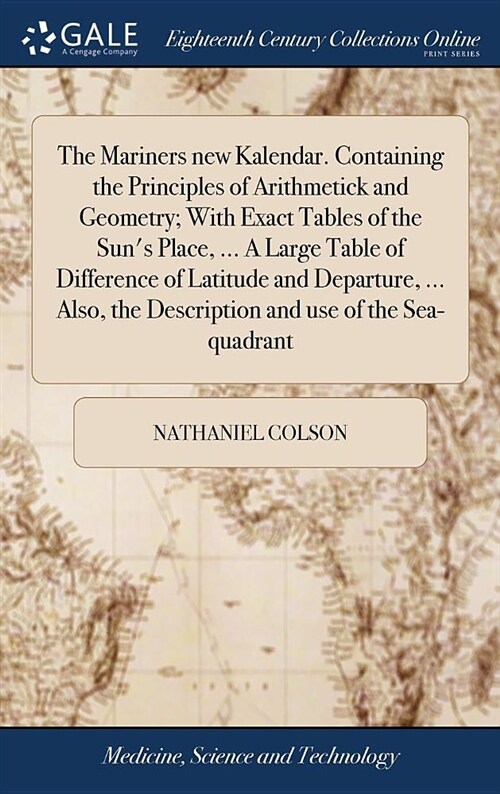 GALE
A Cengage Company
Eighteenth Century Collections Online
PRINT SERIES

The Mariners new Kalendar. Containing the Principles of Arithmetick and Geometry; With Exact Tables of the Sun's Place, ... A Large Table of Difference of Latitude and Departure, ... Also, the Description and use of the Sea-quadrant

NATHANIEL COLSON

Medicine, Science and Technology